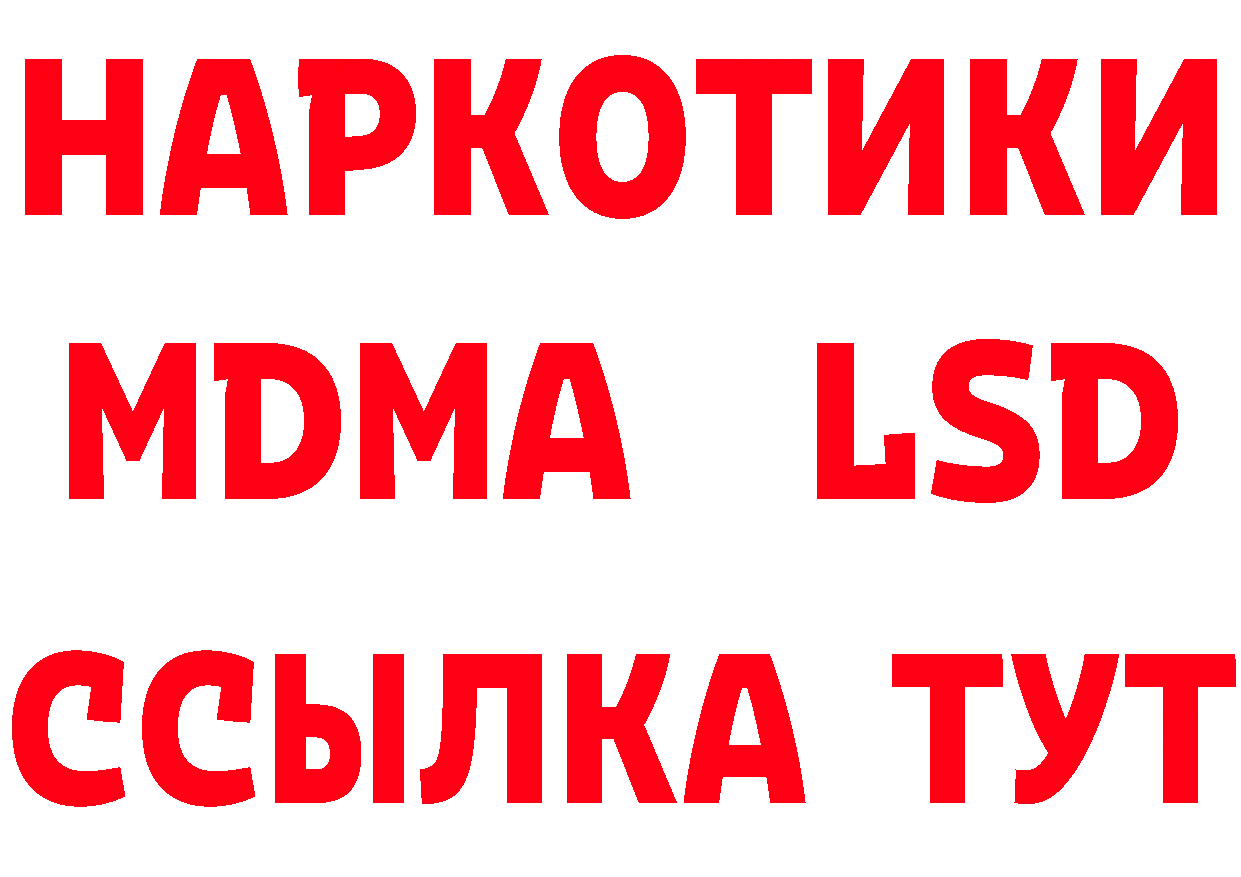 НАРКОТИКИ
MDMA LSD
ССЫЛКА ТУТ